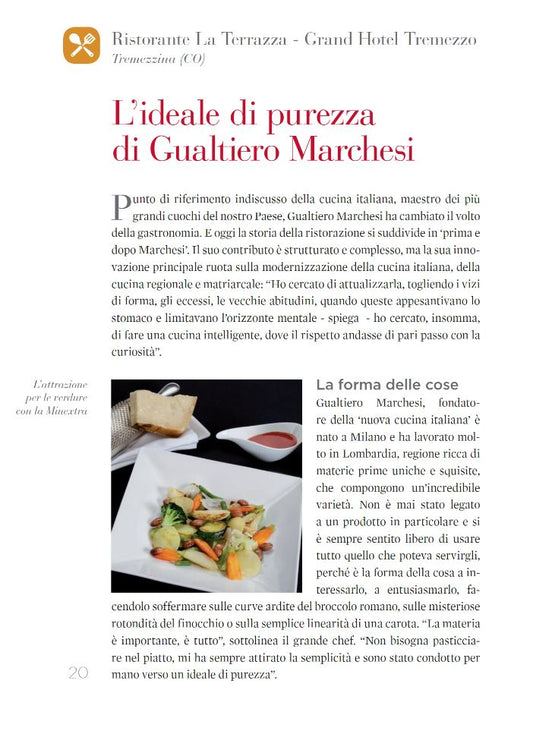 Ristorante La Terrazza - Grand Hotel Tremezzo
Tremezzina (CO)

L'ideale di purezza di Gualtiero Marchesi

Punto di riferimento indiscusso della cucina italiana, maestro dei più grandi cuochi del nostro Paese, Gualtiero Marchesi ha cambiato il volto della gastronomia. E oggi la storia della ristorazione si suddivide in 'prima e dopo Marchesi'. Il suo contributo è strutturato e complesso, ma la sua innovazione principale ruota sulla modernizzazione della cucina italiana, della cucina regionale e matriarcale: "Ho cercato di attualizzarla, togliendo i vizi di forma, gli eccessi, le vecchie abitudini, quando queste appesantivano lo stomaco e limitavano l'orizzonte mentale - spiega - ho cercato, insomma, di fare una cucina intelligente, dove il rispetto andasse di pari passo con la curiosità".

L'attrazione per le verdure con la Minextra

La forma delle cose
Gualtiero Marchesi, fondatore della 'nuova cucina italiana' è nato a Milano e ha lavorato molto in Lombardia, regione ricca di materie prime uniche e squisite, che compongono un'incredibile varietà. Non è mai stato legato a un prodotto in particolare e si è sempre sentito libero di usare tutto quello che poteva servirgli, perché è la forma della cosa a interessarlo, a entusiasmarlo, facendolo soffermare sulle curve ardite del broccolo romano, sulle misteriose rotondità del finocchio o sulla semplice linearità di una carota. "La materia è importante, è tutto", sottolinea il grande chef. "Non bisogna pasticciare nel piatto, mi ha sempre attirato la semplicità e sono stato condotto per mano verso un ideale di purezza".

20